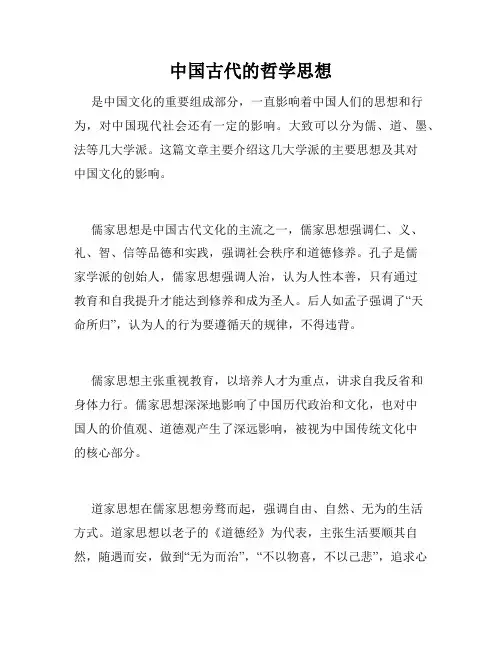 中国古代的哲学思想

是中国文化的重要组成部分，一直影响着中国人们的思想和行为，对中国现代社会还有一定的影响。大致可以分为儒、道、墨、法等几大学派。这篇文章主要介绍这几大学派的主要思想及其对中国文化的影响。

儒家思想是中国古代文化的主流之一，儒家思想强调仁、义、礼、智、信等品德和实践，强调社会秩序和道德修养。孔子是儒家学派的创始人，儒家思想强调人治，认为人性本善，只有通过教育和自我提升才能达到修养和成为圣人。后人如孟子强调了“天命所归”，认为人的行为要遵循天的规律，不得违背。

儒家思想主张重视教育，以培养人才为重点，讲求自我反省和身体力行。儒家思想深深地影响了中国历代政治和文化，也对中国人的价值观、道德观产生了深远影响，被视为中国传统文化中的核心部分。

道家思想在儒家思想旁骛而起，强调自由、自然、无为的生活方式。道家思想以老子的《道德经》为代表，主张生活要顺其自然，随遇而安，做到“无为而治”，“不以物喜，不以己悲”，追求心